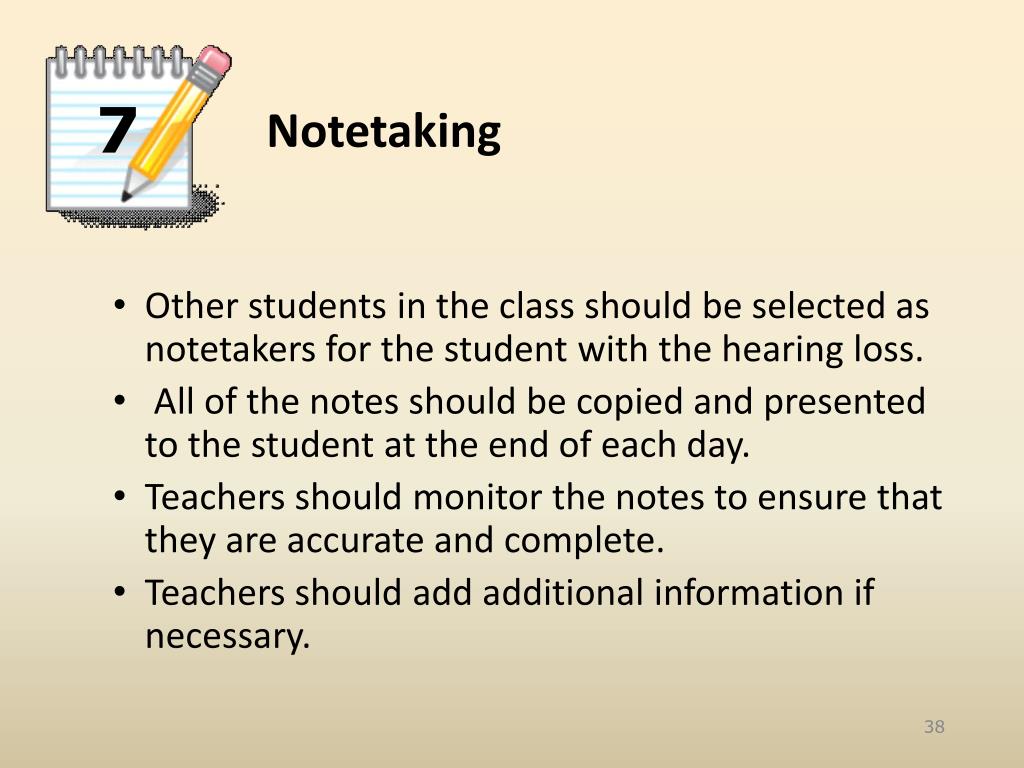 7

Notetaking

• Other students in the class should be selected as notetakers for the student with the hearing loss.
• All of the notes should be copied and presented to the student at the end of each day.
• Teachers should monitor the notes to ensure that they are accurate and complete.
• Teachers should add additional information if necessary.

38